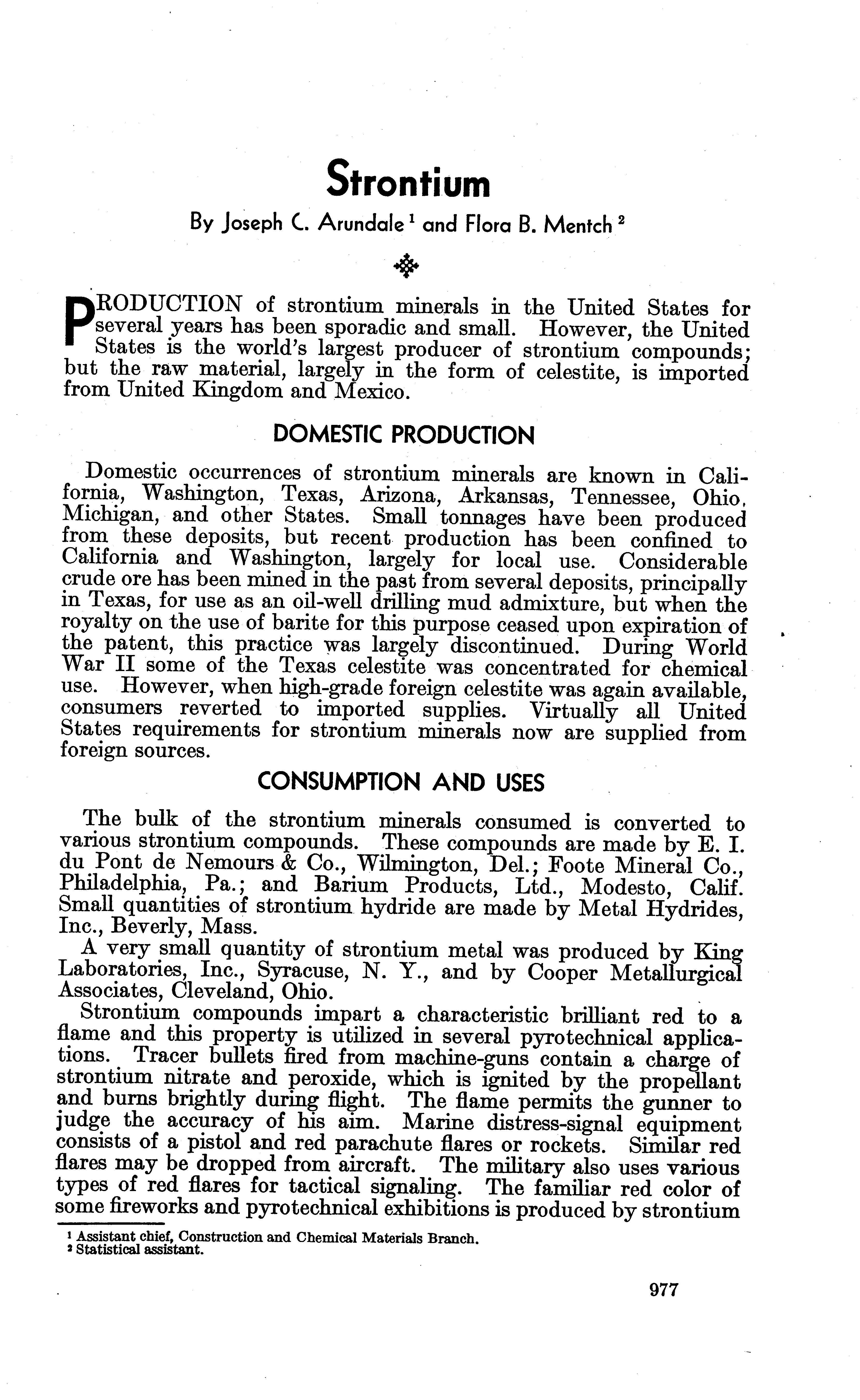 Strontium

By Joseph C. Arundale $^1$ and Flora B. Mentch $^2$

PRODUCTION of strontium minerals in the United States for several years has been sporadic and small. However, the United States is the world's largest producer of strontium compounds; but the raw material, largely in the form of celestite, is imported from United Kingdom and Mexico.

DOMESTIC PRODUCTION

Domestic occurrences of strontium minerals are known in California, Washington, Texas, Arizona, Arkansas, Tennessee, Ohio, Michigan, and other States. Small tonnages have been produced from these deposits, but recent production has been confined to California and Washington, largely for local use. Considerable crude ore has been mined in the past from several deposits, principally in Texas, for use as an oil-well drilling mud admixture, but when the royalty on the use of barite for this purpose ceased upon expiration of the patent, this practice was largely discontinued. During World War II some of the Texas celestite was concentrated for chemical use. However, when high-grade foreign celestite was again available, consumers reverted to imported supplies. Virtually all United States requirements for strontium minerals now are supplied from foreign sources.

CONSUMPTION AND USES

The bulk of the strontium minerals consumed is converted to various strontium compounds. These compounds are made by E. I. du Pont de Nemours & Co., Wilmington, Del.; Foote Mineral Co., Philadelphia, Pa.; and Barium Products, Ltd., Modesto, Calif. Small quantities of strontium hydride are made by Metal Hydrides, Inc., Beverly, Mass.

A very small quantity of strontium metal was produced by King Laboratories, Inc., Syracuse, N. Y., and by Cooper Metallurgical Associates, Cleveland, Ohio.

Strontium compounds impart a characteristic brilliant red to a flame and this property is utilized in several pyrotechnical applications. Tracer bullets fired from machine-guns contain a charge of strontium nitrate and peroxide, which is ignited by the propellant and burns brightly during flight. The flame permits the gunner to judge the accuracy of his aim. Marine distress-signal equipment consists of a pistol and red parachute flares or rockets. Similar red flares may be dropped from aircraft. The military also uses various types of red flares for tactical signaling. The familiar red color of some fireworks and pyrotechnical exhibitions is produced by strontium

$^1$ Assistant chief, Construction and Chemical Materials Branch.
$^2$ Statistical assistant.

977